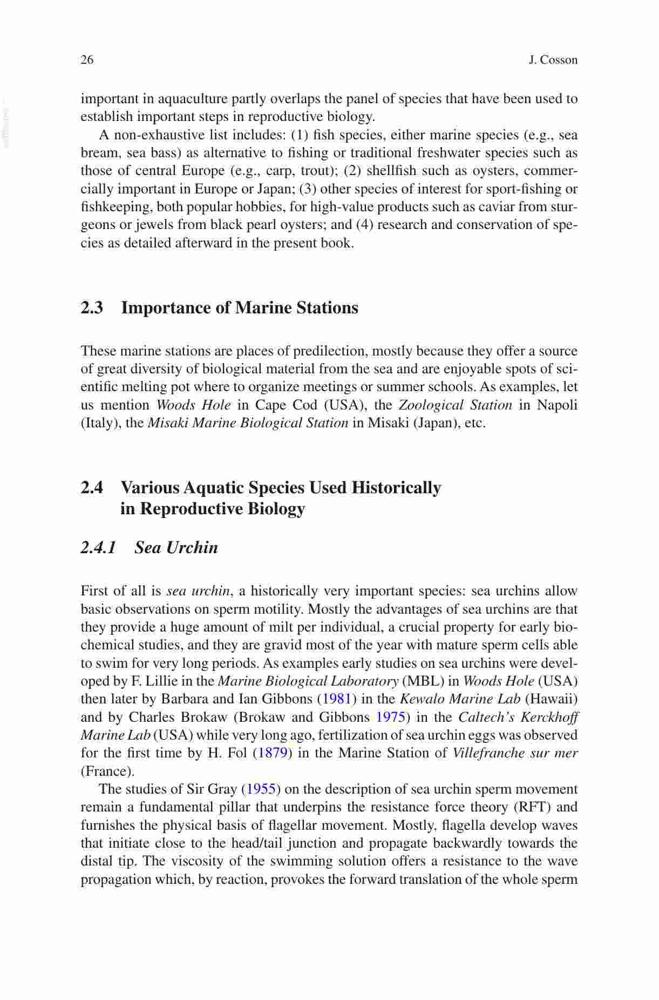 26

J. Cosson

important in aquaculture partly overlaps the panel of species that have been used to establish important steps in reproductive biology.

A non-exhaustive list includes: (1) fish species, either marine species (e.g., sea bream, sea bass) as alternative to fishing or traditional freshwater species such as those of central Europe (e.g., carp, trout); (2) shellfish such as oysters, commercially important in Europe or Japan; (3) other species of interest for sport-fishing or fishkeeping, both popular hobbies, for high-value products such as caviar from sturgeons or jewels from black pearl oysters; and (4) research and conservation of species as detailed afterward in the present book.

2.3 Importance of Marine Stations

These marine stations are places of predilection, mostly because they offer a source of great diversity of biological material from the sea and are enjoyable spots of scientific melting pot where to organize meetings or summer schools. As examples, let us mention Woods Hole in Cape Cod (USA), the Zoological Station in Napoli (Italy), the Misaki Marine Biological Station in Misaki (Japan), etc.

2.4 Various Aquatic Species Used Historically in Reproductive Biology

2.4.1 Sea Urchin

First of all is sea urchin, a historically very important species: sea urchins allow basic observations on sperm motility. Mostly the advantages of sea urchins are that they provide a huge amount of milt per individual, a crucial property for early biochemical studies, and they are gravid most of the year with mature sperm cells able to swim for very long periods. As examples early studies on sea urchins were developed by F. Lillie in the Marine Biological Laboratory (MBL) in Woods Hole (USA) then later by Barbara and Ian Gibbons (1981) in the Kewalo Marine Lab (Hawaii) and by Charles Brokaw (Brokaw and Gibbons 1975) in the Caltech's Kerckhoff Marine Lab (USA) while very long ago, fertilization of sea urchin eggs was observed for the first time by H. Fol (1879) in the Marine Station of Villefranche sur mer (France).

The studies of Sir Gray (1955) on the description of sea urchin sperm movement remain a fundamental pillar that underpins the resistance force theory (RFT) and furnishes the physical basis of flagellar movement. Mostly, flagella develop waves that initiate close to the head/tail junction and propagate backwardly towards the distal tip. The viscosity of the swimming solution offers a resistance to the wave propagation which, by reaction, provokes the forward translation of the whole sperm